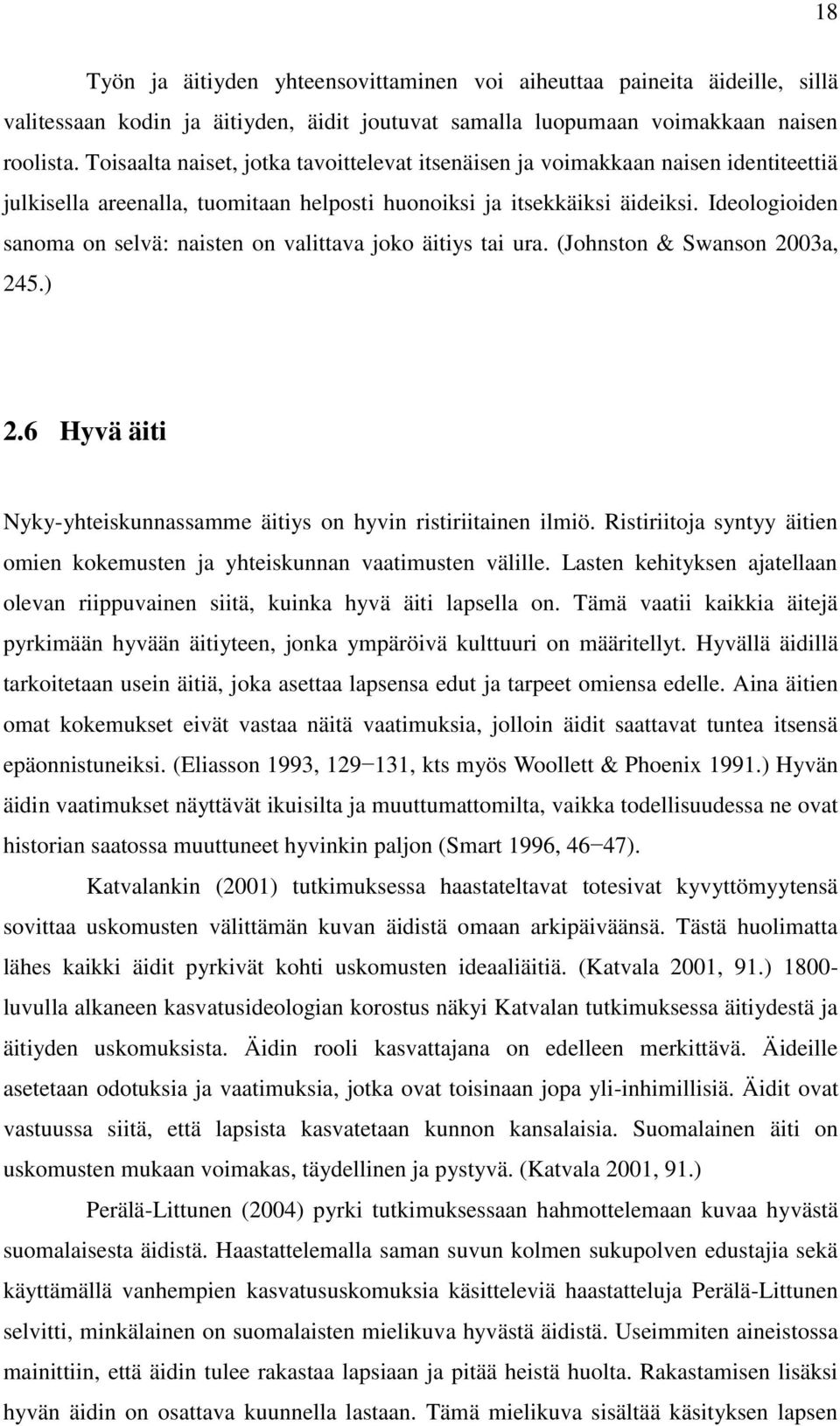 18

Työn ja äitiyden yhteensovittaminen voi aiheuttaa paineita äideille, sillä valitessaan kodin ja äitiyden, äidit joutuvat samalla luopumaan voimakkaan naisen roolista. Toisaalta naiset, jotka tavoittelevat itsenäisen ja voimakkaan naisen identiteettiä julkisella areenalla, tuomitaan helposti huonoiksi ja itsekkäiksi äideiksi. Ideologioiden sanoma on selvä: naisten on valittava joko äitiys tai ura. (Johnston & Swanson 2003a, 245.)

2.6 Hyvä äiti

Nyky-yhteiskunnassamme äitiys on hyvin ristiriitainen ilmiö. Ristiriitoja syntyy äitien omien kokemusten ja yhteiskunnan vaatimusten välille. Lasten kehityksen ajatellaan olevan riippuvainen siitä, kuinka hyvä äiti lapsella on. Tämä vaatii kaikkia äitejä pyrkimään hyvään äitiyteen, jonka ympäröivä kulttuuri on määritellyt. Hyvällä äidillä tarkoitetaan usein äitiä, joka asettaa lapsensa edut ja tarpeet omiensa edelle. Aina äitien omat kokemukset eivät vastaa näitä vaatimuksia, jolloin äidit saattavat tuntea itsensä epäonnistuneiksi. (Eliasson 1993, 129−131, kts myös Woollett & Phoenix 1991.) Hyvän äidin vaatimukset näyttävät ikuisilta ja muuttumattomilta, vaikka todellisuudessa ne ovat historian saatossa muuttuneet hyvinkin paljon (Smart 1996, 46−47).

Katvalankin (2001) tutkimuksessa haastateltavat totesivat kyvyttömyytensä sovittaa uskomusten välittämän kuvan äidistä omaan arkipäiväänsä. Tästä huolimatta lähes kaikki äidit pyrkivät kohti uskomusten ideaaliäitiä. (Katvala 2001, 91.) 1800-luvulla alkaneen kasvatusideologian korostus näkyi Katvalan tutkimuksessa äitiydestä ja äitiyden uskomuksista. Äidin rooli kasvattajana on edelleen merkittävä. Äideille asetetaan odotuksia ja vaatimuksia, jotka ovat toisinaan jopa yli-inhimillisiä. Äidit ovat vastuussa siitä, että lapsista kasvatetaan kunnon kansalaisia. Suomalainen äiti on uskomusten mukaan voimakas, täydellinen ja pystyvä. (Katvala 2001, 91.)

Perälä-Littunen (2004) pyrki tutkimuksessaan hahmottelemaan kuvaa hyvästä suomalaisesta äidistä. Haastattelemalla saman suvun kolmen sukupolven edustajia sekä käyttämällä vanhempien kasvatususkomuksia käsitteleviä haastatteluja Perälä-Littunen selvitti, minkälainen on suomalaisten mielikuva hyvästä äidistä. Useimmiten aineistossa mainittiin, että äidin tulee rakastaa lapsiaan ja pitää heistä huolta. Rakastamisen lisäksi hyvän äidin on osattava kuunnella lastaan. Tämä mielikuva sisältää käsityksen lapsen